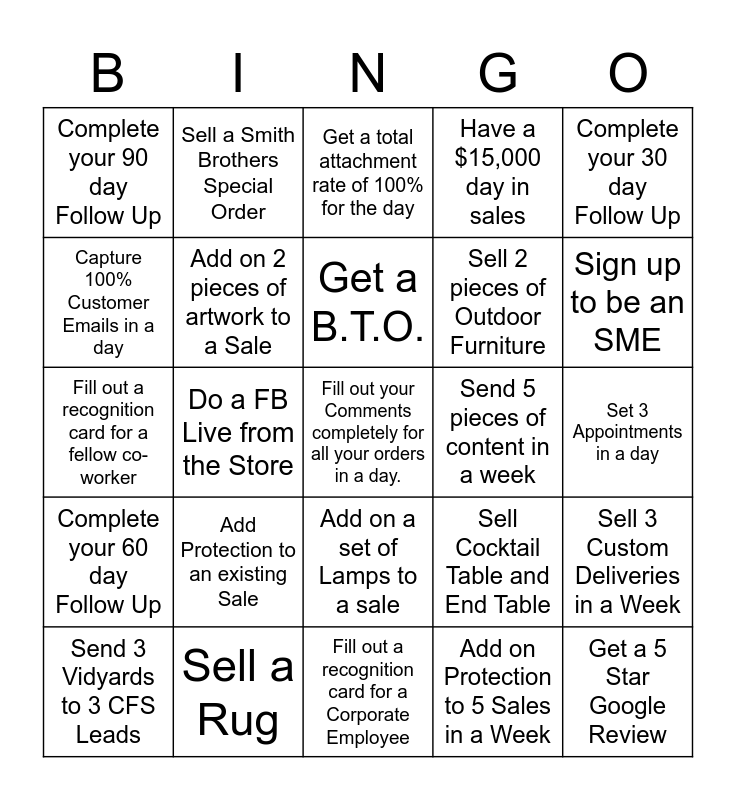 | B | I | N | G | O |
|---|---|---|---|---|
| Complete your 90 day Follow Up | Sell a Smith Brothers Special Order | Get a total attachment rate of 100% for the day | Have a $15,000 day in sales | Complete your 30 day Follow Up |
| Capture 100% Customer Emails in a day | Add on 2 pieces of artwork to a Sale | Get a B.T.O. | Sell 2 pieces of Outdoor Furniture | Sign up to be an SME |
| Fill out a recognition card for a fellow co-worker | Do a FB Live from the Store | Fill out your Comments completely for all your orders in a day. | Send 5 pieces of content in a week | Set 3 Appointments in a day |
| Complete your 60 day Follow Up | Add Protection to an existing Sale | Add on a set of Lamps to a sale | Sell Cocktail Table and End Table | Sell 3 Custom Deliveries in a Week |
| Send 3 Vidyards to 3 CFS Leads | Sell a Rug | Fill out a recognition card for a Corporate Employee | Add on Protection to 5 Sales in a Week | Get a 5 Star Google Review |